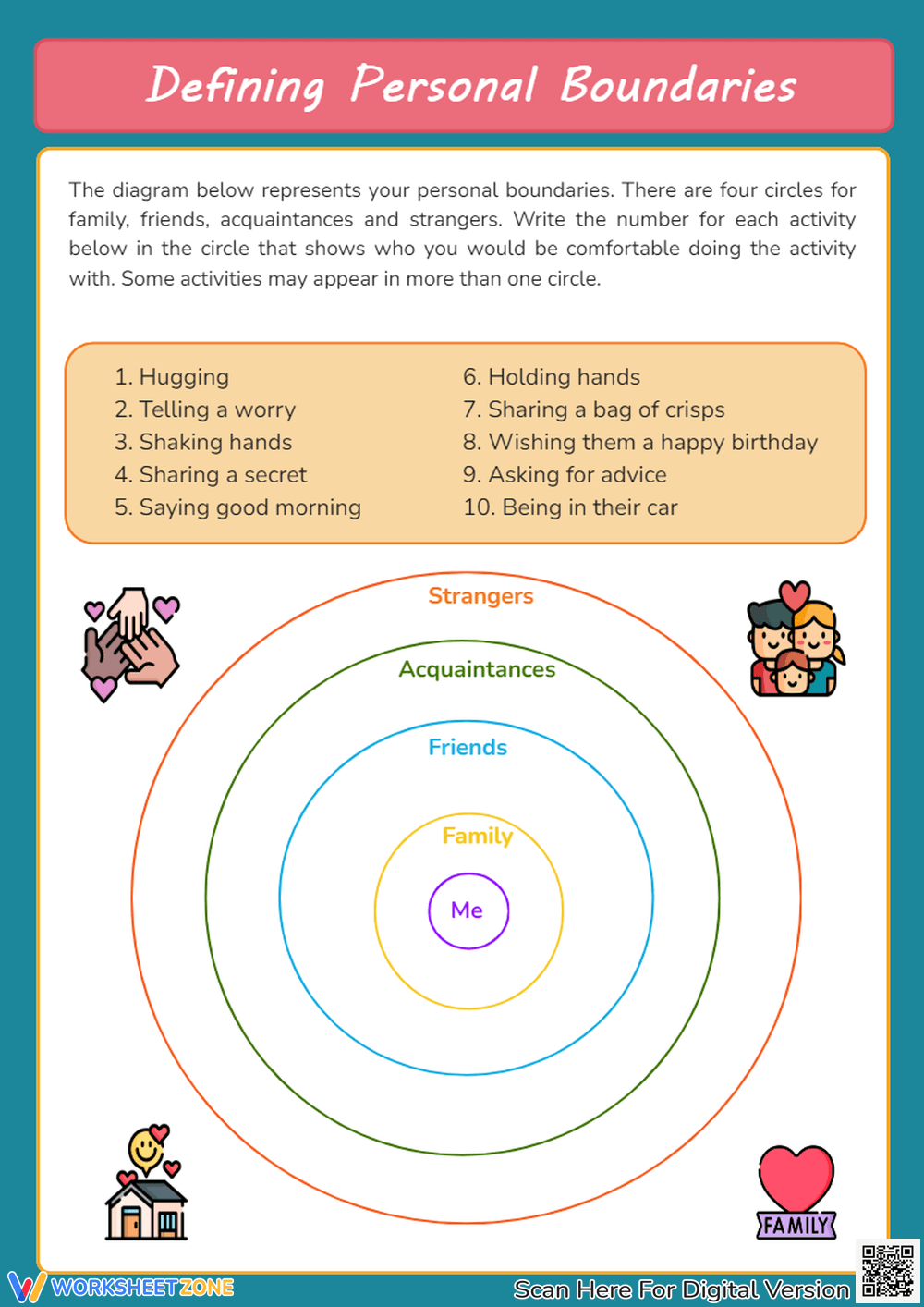 Defining Personal Boundaries

The diagram below represents your personal boundaries. There are four circles for family, friends, acquaintances and strangers. Write the number for each activity below in the circle that shows who you would be comfortable doing the activity with. Some activities may appear in more than one circle.

1. Hugging
2. Telling a worry
3. Shaking hands
4. Sharing a secret
5. Saying good morning

6. Holding hands
7. Sharing a bag of crisps
8. Wishing them a happy birthday
9. Asking for advice
10. Being in their car

Strangers

Acquaintances

Friends

Family

Me

FAMILY

WORKSHEETZONE

Scan Here For Digital Version